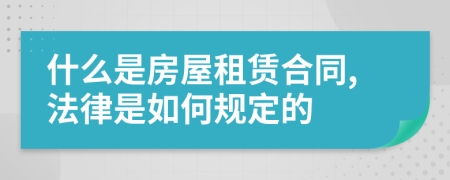 什么是房屋租赁合同,法律是如何规定的